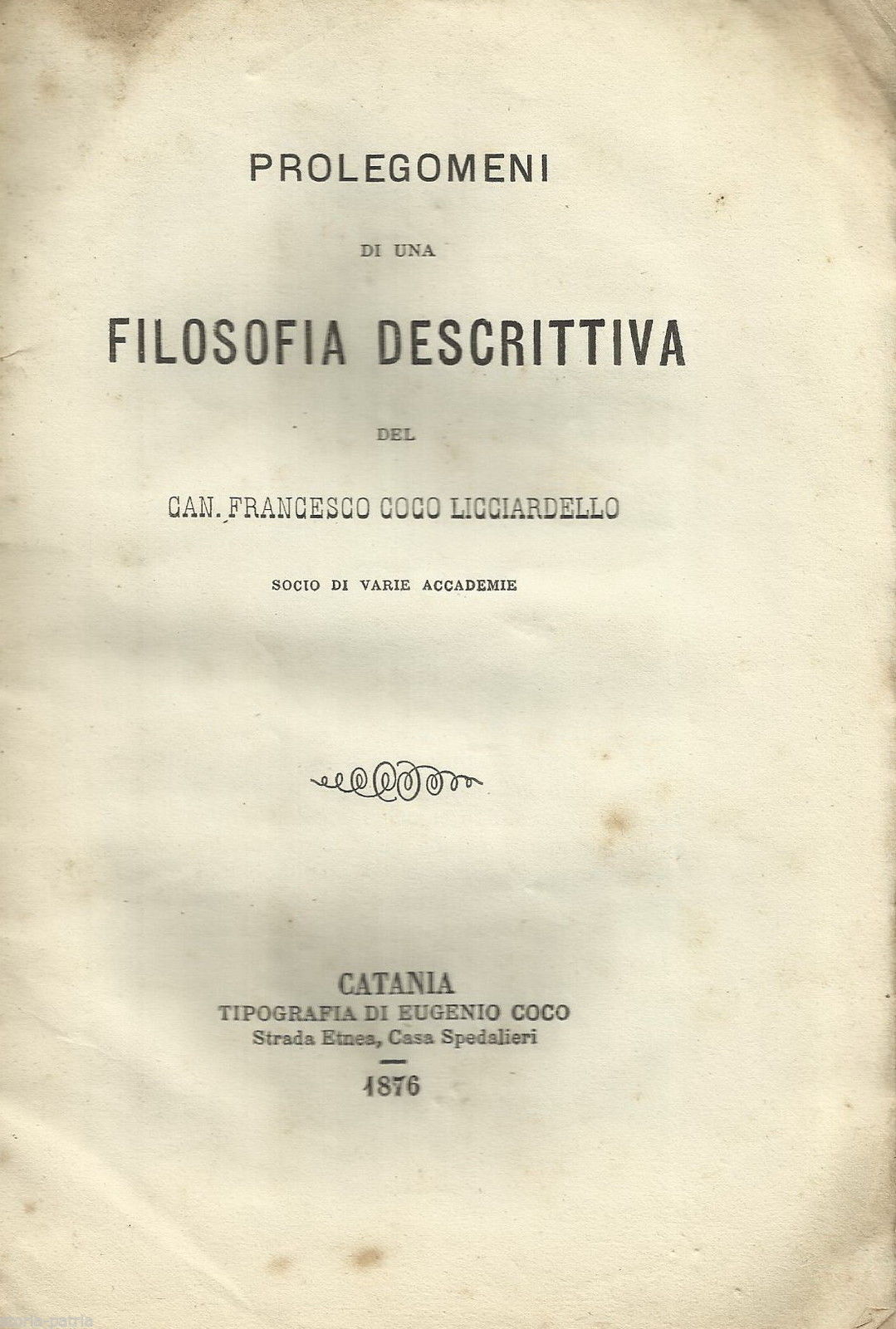 PROLEGOMENI

DI UNA

FILOSOFIA DESCRITTIVA

DEL

CAN. FRANCESCO COCO LICCIARDELLO

SOCIO DI VARIE ACCADEMIE

CATANIA
TIPOGRAFIA DI EUGENIO COCO
Strada Etnea, Casa Spedalieri

1876

storia-patria